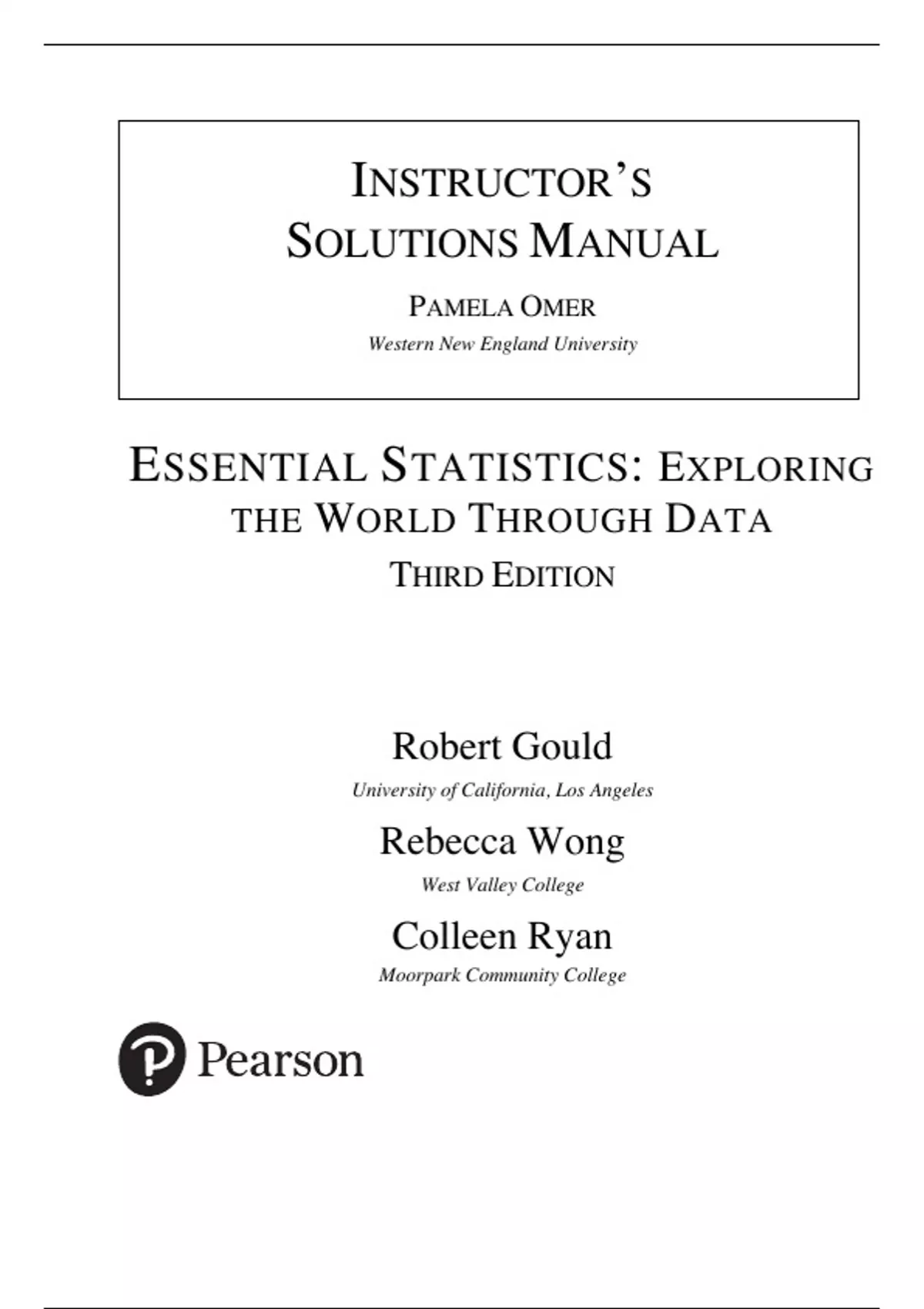 INSTRUCTOR'S SOLUTIONS MANUAL

PAMELA OMER

Western New England University

ESSENTIAL STATISTICS: EXPLORING THE WORLD THROUGH DATA

THIRD EDITION

Robert Gould

University of California, Los Angeles

Rebecca Wong

West Valley College

Colleen Ryan

Moorpark Community College

Pearson